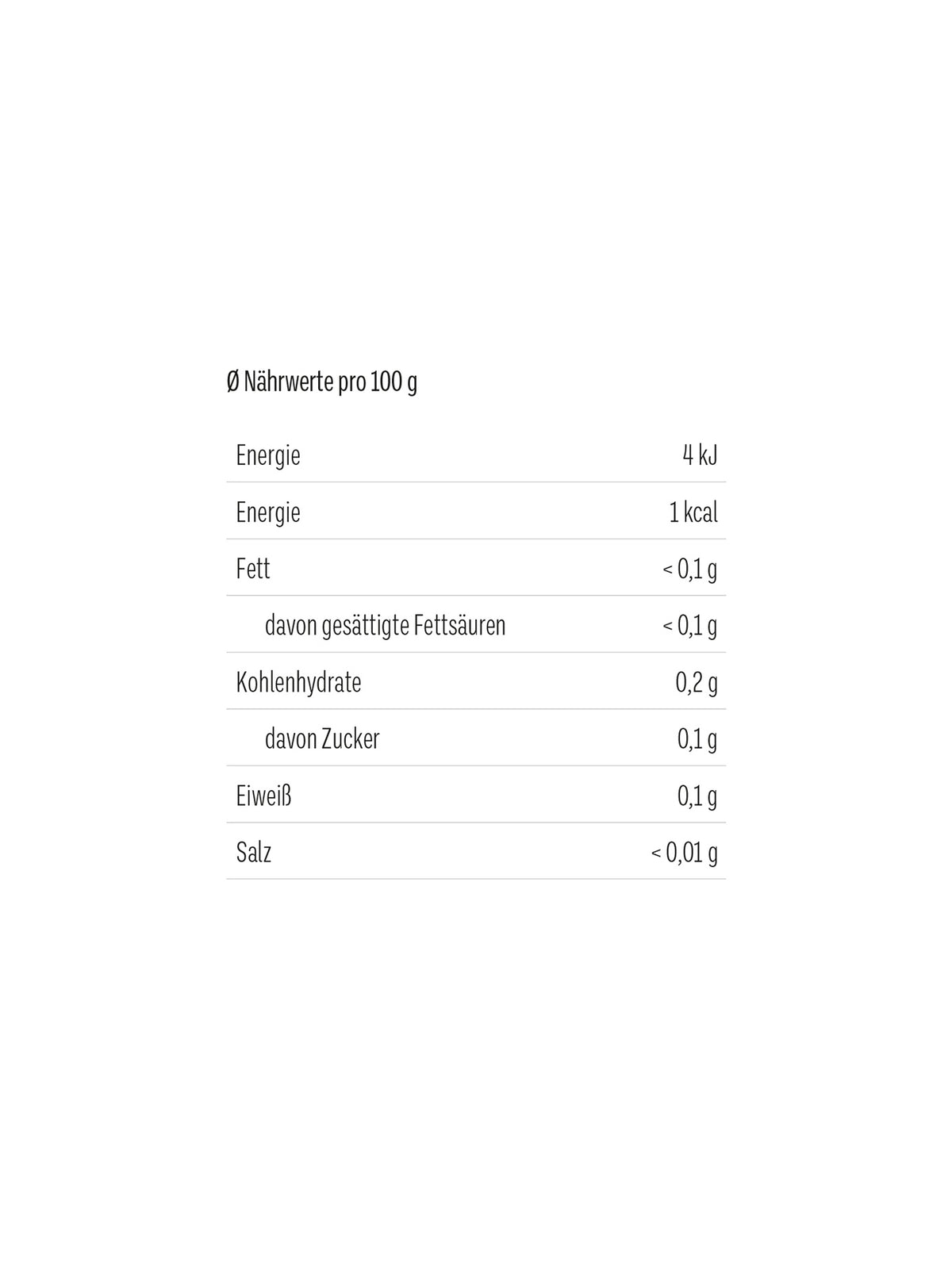 Ø Nährwerte pro 100 g

| | |
|---|---|
| Energie | 4 kJ |
| Energie | 1 kcal |
| Fett | < 0,1 g |
| davon gesättigte Fettsäuren | < 0,1 g |
| Kohlenhydrate | 0,2 g |
| davon Zucker | 0,1 g |
| Eiweiß | 0,1 g |
| Salz | < 0,01 g |